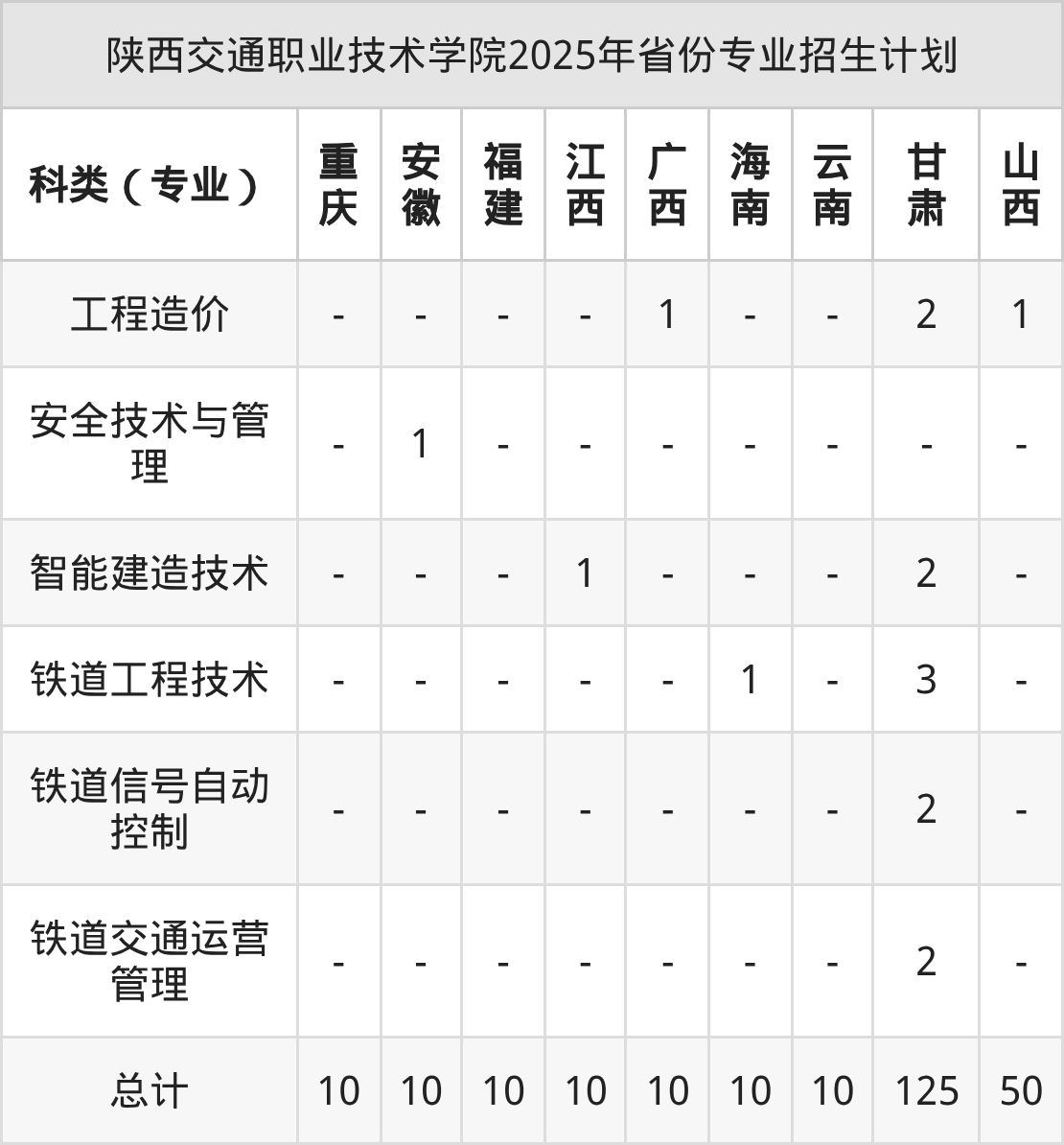 陕西交通职业技术学院2025年省份专业招生计划

| 科类（专业） | 重庆 | 安徽 | 福建 | 江西 | 广西 | 海南 | 云南 | 甘肃 | 山西 |
|---|---|---|---|---|---|---|---|---|---|
| 工程造价 | - | - | - | - | 1 | - | - | 2 | 1 |
| 安全技术与管理 | - | 1 | - | - | - | - | - | - | - |
| 智能建造技术 | - | - | - | 1 | - | - | - | 2 | - |
| 铁道工程技术 | - | - | - | - | - | 1 | - | 3 | - |
| 铁道信号自动控制 | - | - | - | - | - | - | - | 2 | - |
| 铁道交通运营管理 | - | - | - | - | - | - | - | 2 | - |
| 总计 | 10 | 10 | 10 | 10 | 10 | 10 | 10 | 125 | 50 |